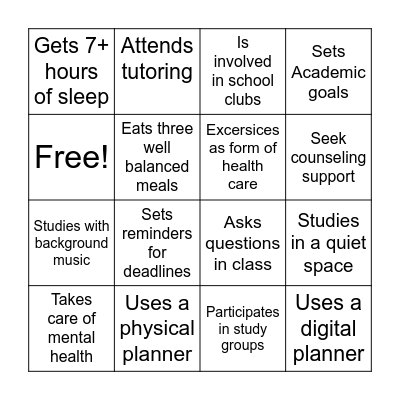 | Gets 7+ hours of sleep | Attends tutoring | Is involved in school clubs | Sets Academic goals |
|---|---|---|---|
| Free! | Eats three well balanced meals | Excersices as form of health care | Seek counseling support |
| Studies with background music | Sets reminders for deadlines | Asks questions in class | Studies in a quiet space |
| Takes care of mental health | Uses a physical planner | Participates in study groups | Uses a digital planner |